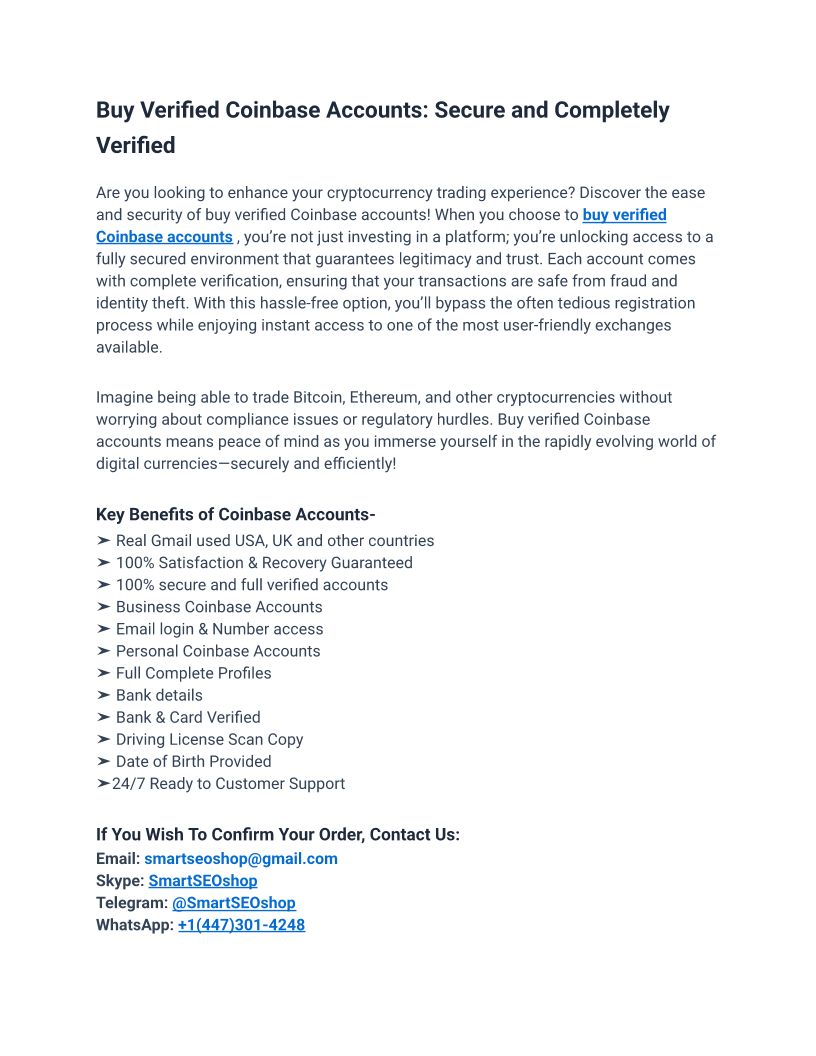 Buy Verified Coinbase Accounts: Secure and Completely Verified

Are you looking to enhance your cryptocurrency trading experience? Discover the ease and security of buy verified Coinbase accounts! When you choose to buy verified Coinbase accounts , you're not just investing in a platform; you're unlocking access to a fully secured environment that guarantees legitimacy and trust. Each account comes with complete verification, ensuring that your transactions are safe from fraud and identity theft. With this hassle-free option, you'll bypass the often tedious registration process while enjoying instant access to one of the most user-friendly exchanges available.

Imagine being able to trade Bitcoin, Ethereum, and other cryptocurrencies without worrying about compliance issues or regulatory hurdles. Buy verified Coinbase accounts means peace of mind as you immerse yourself in the rapidly evolving world of digital currencies—securely and efficiently!

Key Benefits of Coinbase Accounts-
➤ Real Gmail used USA, UK and other countries
➤ 100% Satisfaction & Recovery Guaranteed
➤ 100% secure and full verified accounts
➤ Business Coinbase Accounts
➤ Email login & Number access
➤ Personal Coinbase Accounts
➤ Full Complete Profiles
➤ Bank details
➤ Bank & Card Verified
➤ Driving License Scan Copy
➤ Date of Birth Provided
➤24/7 Ready to Customer Support

If You Wish To Confirm Your Order, Contact Us:
Email: smartseoshop@gmail.com
Skype: SmartSEOshop
Telegram: @SmartSEOshop
WhatsApp: +1(447)301-4248